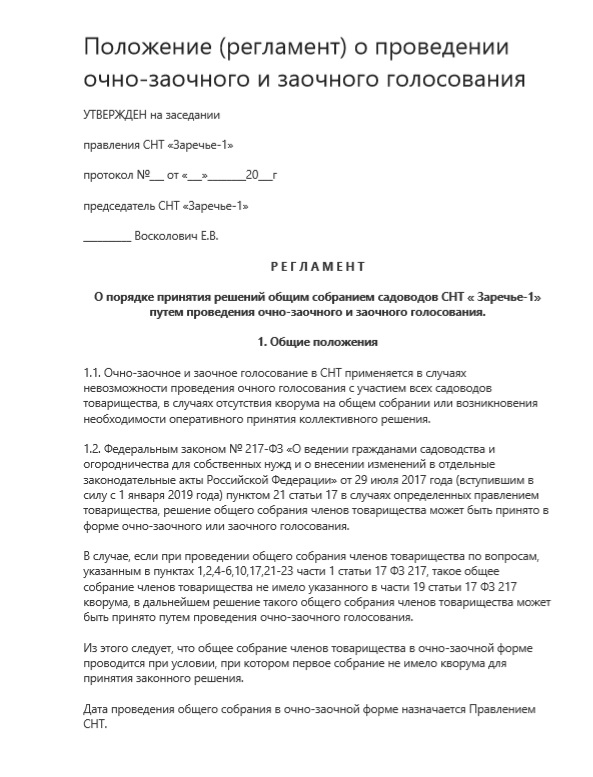 Положение (регламент) о проведении очно-заочного и заочного голосования

УТВЕРЖДЕН на заседании

правления СНТ «Заречье-1»

протокол №___ от «___»_______20___г

председатель СНТ «Заречье-1»

_________ Восколович Е.В.

РЕГЛАМЕНТ

О порядке принятия решений общим собранием садоводов СНТ « Заречье-1» путем проведения очно-заочного и заочного голосования.

1. Общие положения

1.1. Очно-заочное и заочное голосование в СНТ применяется в случаях невозможности проведения очного голосования с участием всех садоводов товарищества, в случаях отсутствия кворума на общем собрании или возникновения необходимости оперативного принятия коллективного решения.

1.2. Федеральным законом № 217-ФЗ «О ведении гражданами садоводства и огородничества для собственных нужд и о внесении изменений в отдельные законодательные акты Российской Федерации» от 29 июля 2017 года (вступившим в силу с 1 января 2019 года) пунктом 21 статьи 17 в случаях определенных правлением товарищества, решение общего собрания членов товарищества может быть принято в форме очно-заочного или заочного голосования.

В случае, если при проведении общего собрания членов товарищества по вопросам, указанным в пунктах 1,2,4-6,10,17,21-23 части 1 статьи 17 ФЗ 217, такое общее собрание членов товарищества не имело указанного в части 19 статьи 17 ФЗ 217 кворума, в дальнейшем решение такого общего собрания членов товарищества может быть принято путем проведения очно-заочного голосования.

Из этого следует, что общее собрание членов товарищества в очно-заочной форме проводится при условии, при котором первое собрание не имело кворума для принятия законного решения.

Дата проведения общего собрания в очно-заочной форме назначается Правлением СНТ.